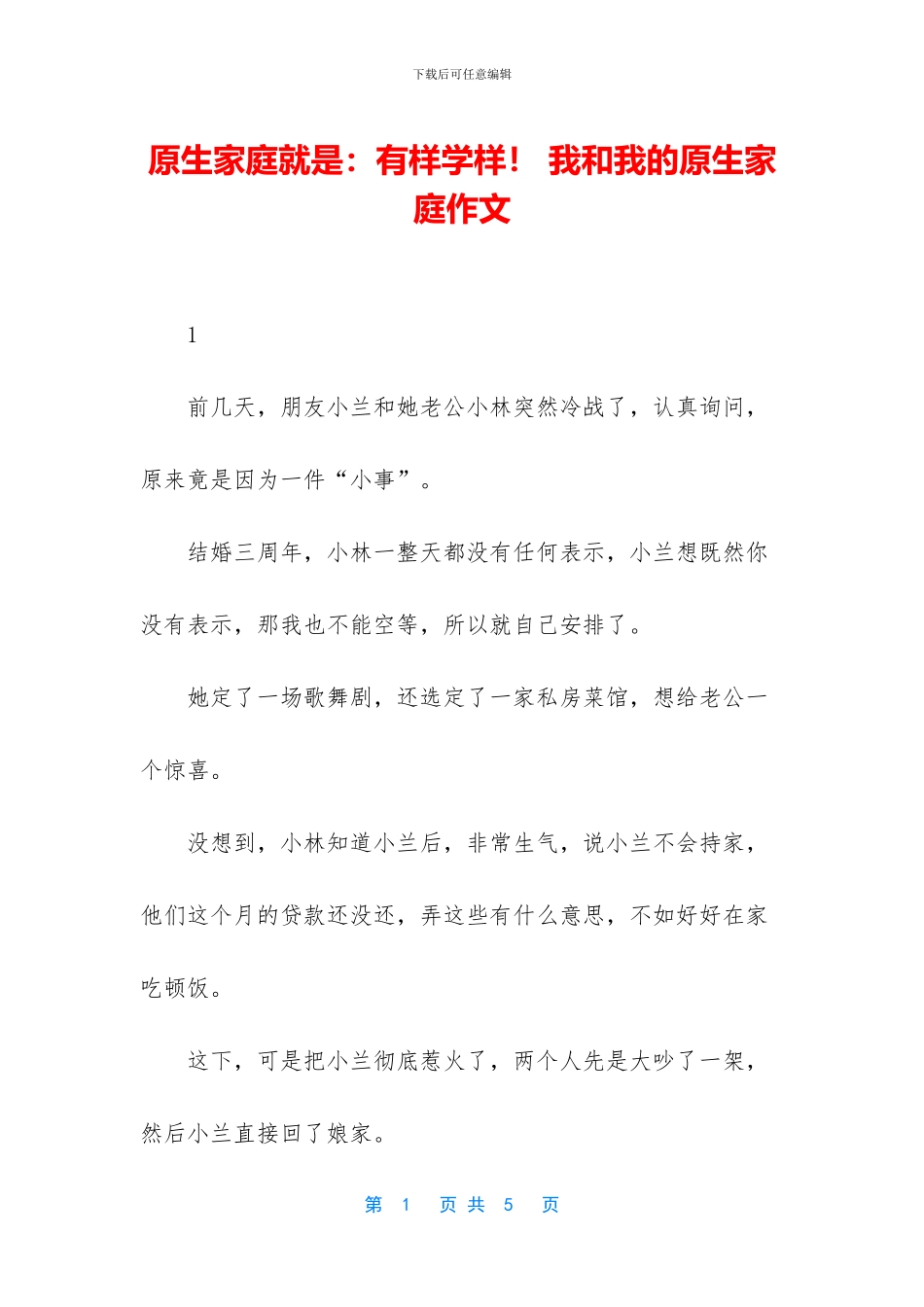 下载后可任意编辑

原生家庭就是：有样学样！ 我和我的原生家庭作文

1

前几天，朋友小兰和她老公小林突然冷战了，认真询问，原来竟是因为一件“小事”。

结婚三周年，小林一整天都没有任何表示，小兰想既然你没有表示，那我也不能空等，所以就自己安排了。

她定了一场歌舞剧，还选定了一家私房菜馆，想给老公一个惊喜。

没想到，小林知道小兰后，非常生气，说小兰不会持家，他们这个月的贷款还没还，弄这些有什么意思，不如好好在家吃顿饭。

这下，可是把小兰彻底惹火了，两个人先是大吵了一架，然后小兰直接回了娘家。

第 1 页 共 5 页